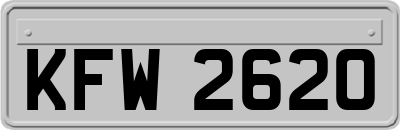 KFW 2620